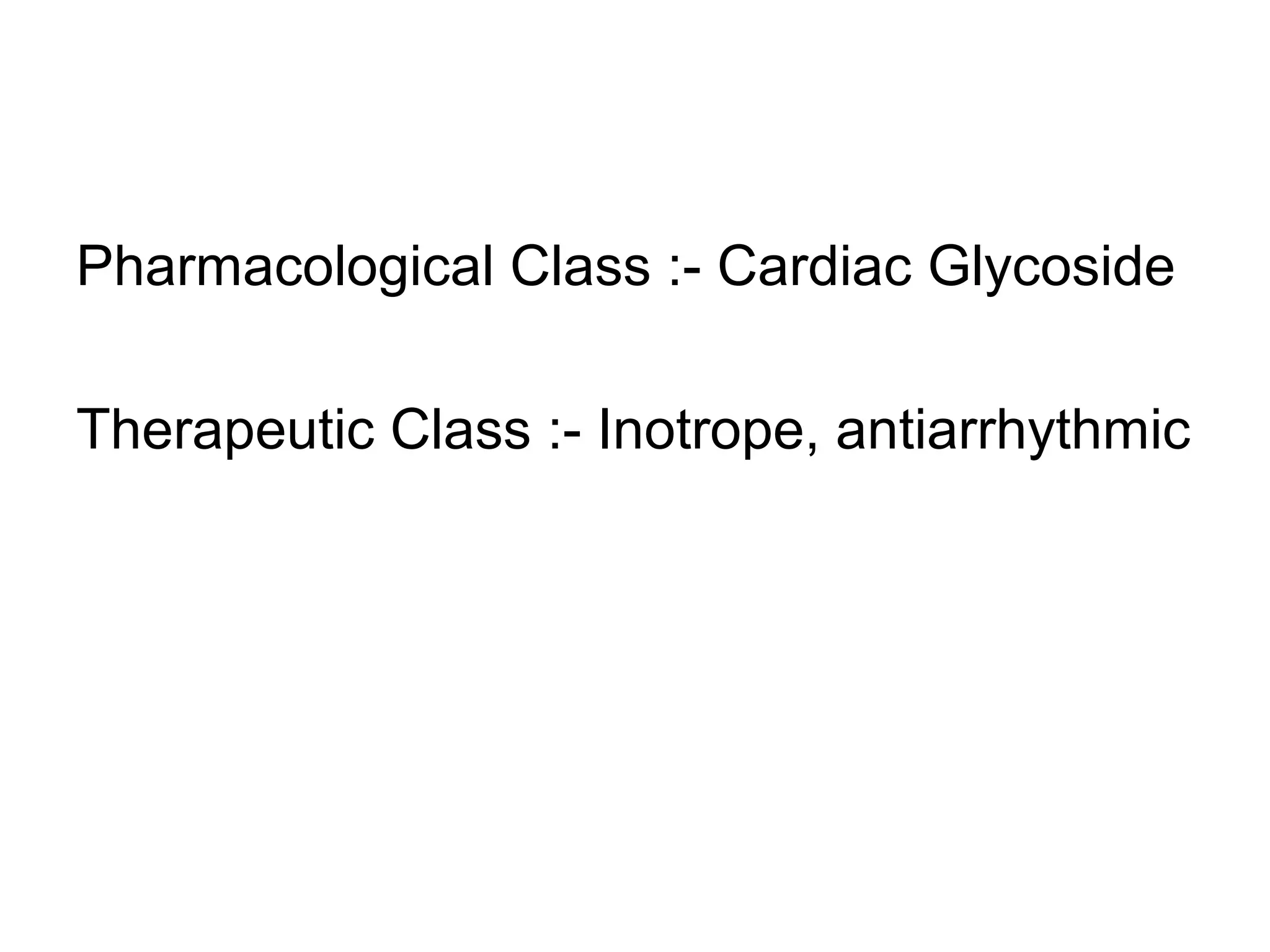 Pharmacological Class :- Cardiac Glycoside

Therapeutic Class :- Inotrope, antiarrhythmic